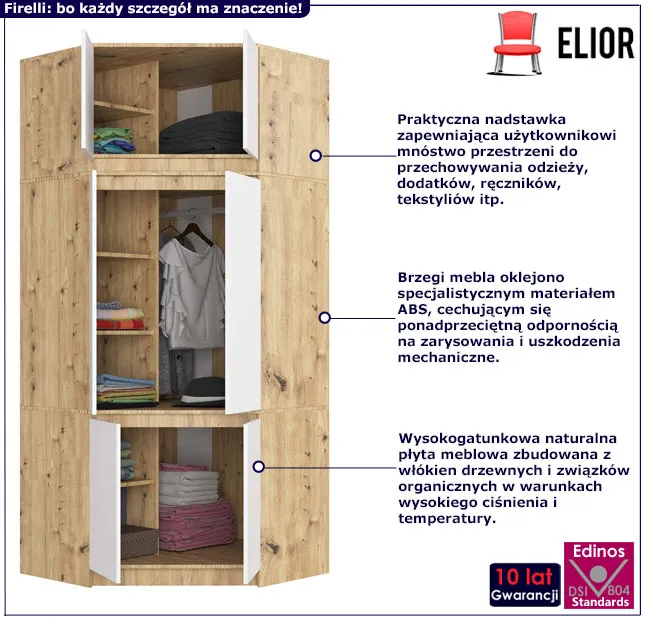 Firelli: bo każdy szczegół ma znaczenie!

ELIOR

Praktyczna nadstawka zapewniająca użytkownikowi mnóstwo przestrzeni do przechowywania odzieży, dodatków, ręczników, tekstyliów itp.

Brzegi mebla oklejono specjalistycznym materiałem ABS, cechującym się ponadprzeciętną odpornością na zarysowania i uszkodzenia mechaniczne.

Wysokogatunkowa naturalna płyta meblowa zbudowana z włókien drzewnych i związków organicznych w warunkach wysokiego ciśnienia i temperatury.

10 lat Gwarancji

Edinos DSI 804 Standards